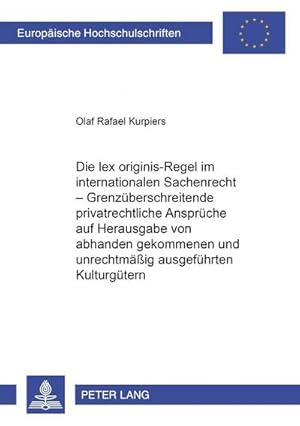 Europäische Hochschulschriften

Olaf Rafael Kurpiers

Die lex originis-Regel im internationalen Sachenrecht – Grenzüberschreitende privatrechtliche Ansprüche auf Herausgabe von abhanden gekommenen und unrechtmäßig ausgeführten Kulturgütern

PETER LANG